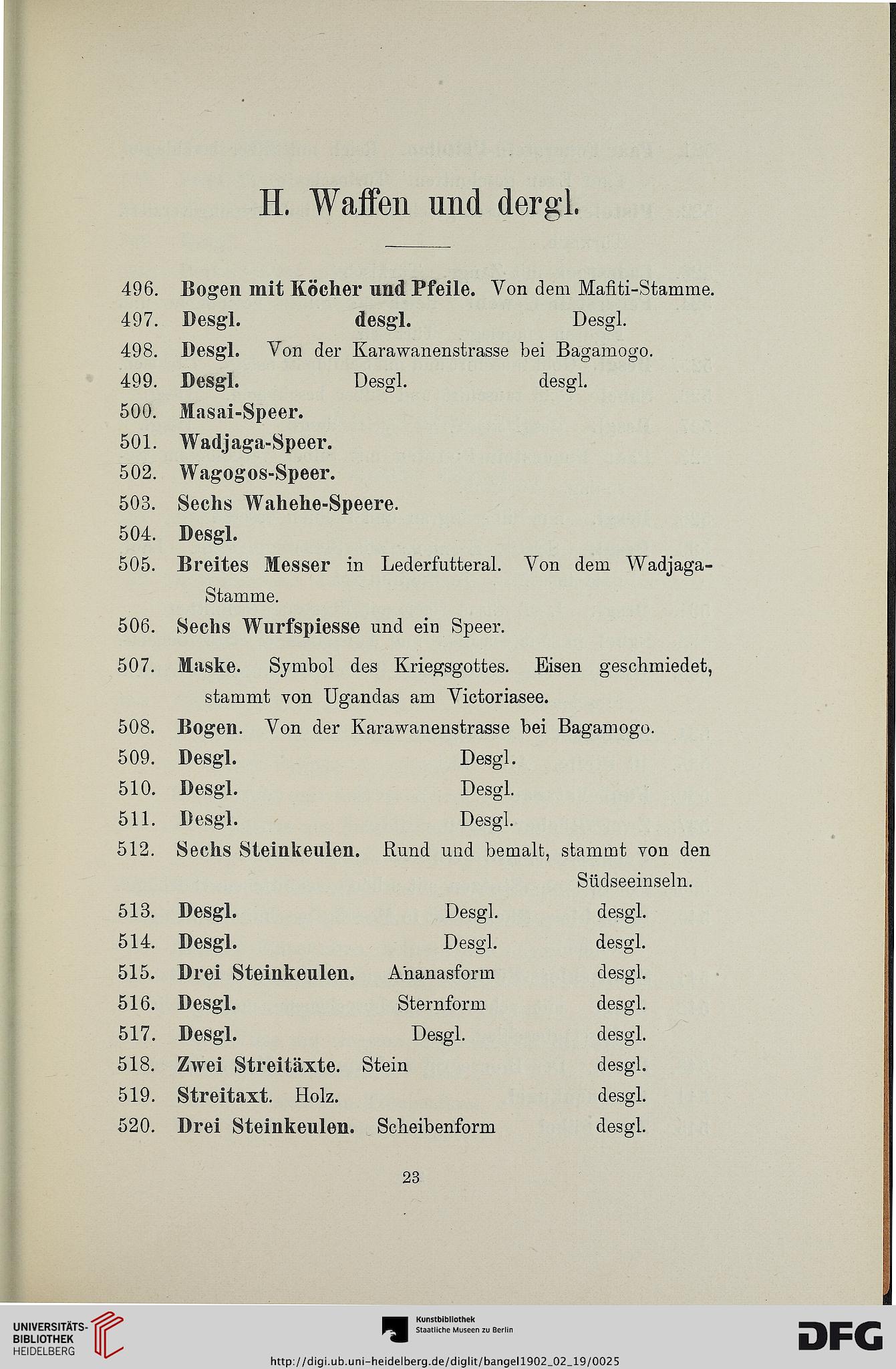 H. Waffen und dergl.

496. Bogen mit Köcher und Pfeile. Von dem Mafiti-Stamme.
497. Desgl. desgl. Desgl.
498. Desgl. Von der Karawanenstrasse bei Bagamogo.
499. Desgl. Desgl. desgl.
500. Masai-Speer.
501. Wadjaga-Speer.
502. Wagogos-Speer.
503. Sechs Wahehe-Speere.
504. Desgl.
505. Breites Messer in Lederfutteral. Von dem Wadjaga-Stamme.
506. Sechs Wurfspiesse und ein Speer.
507. Maske. Symbol des Kriegsgottes. Eisen geschmiedet, stammt von Ugandas am Victoriasee.
508. Bogen. Von der Karawanenstrasse bei Bagamogo.
509. Desgl. Desgl.
510. Desgl. Desgl.
511. Desgl. Desgl.
512. Sechs Steinkeulen. Rund und bemalt, stammt von den Südseeinseln.
513. Desgl. Desgl. desgl.
514. Desgl. Desgl. desgl.
515. Drei Steinkeulen. Ananasform desgl.
516. Desgl. Sternform desgl.
517. Desgl. Desgl. desgl.
518. Zwei Streitäxte. Stein desgl.
519. Streitaxt. Holz. desgl.
520. Drei Steinkeulen. Scheibenform desgl.

23

UNIVERSITÄTS-BIBLIOTHEK HEIDELBERG
Kunstbibliothek Staatliche Museen zu Berlin
DFG
http://digi.ub.uni-heidelberg.de/diglit/bangel1902_02_19/0025